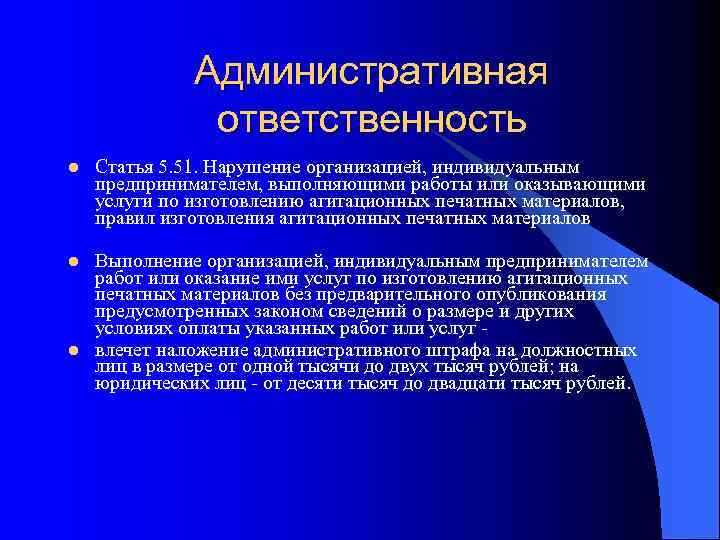 Административная ответственность

Статья 5.51. Нарушение организацией, индивидуальным предпринимателем, выполняющими работы или оказывающими услуги по изготовлению агитационных печатных материалов, правил изготовления агитационных печатных материалов

Выполнение организацией, индивидуальным предпринимателем работ или оказание ими услуг по изготовлению агитационных печатных материалов без предварительного опубликования предусмотренных законом сведений о размере и других условиях оплаты указанных работ или услуг -

влечет наложение административного штрафа на должностных лиц в размере от одной тысячи до двух тысяч рублей; на юридических лиц - от десяти тысяч до двадцати тысяч рублей.